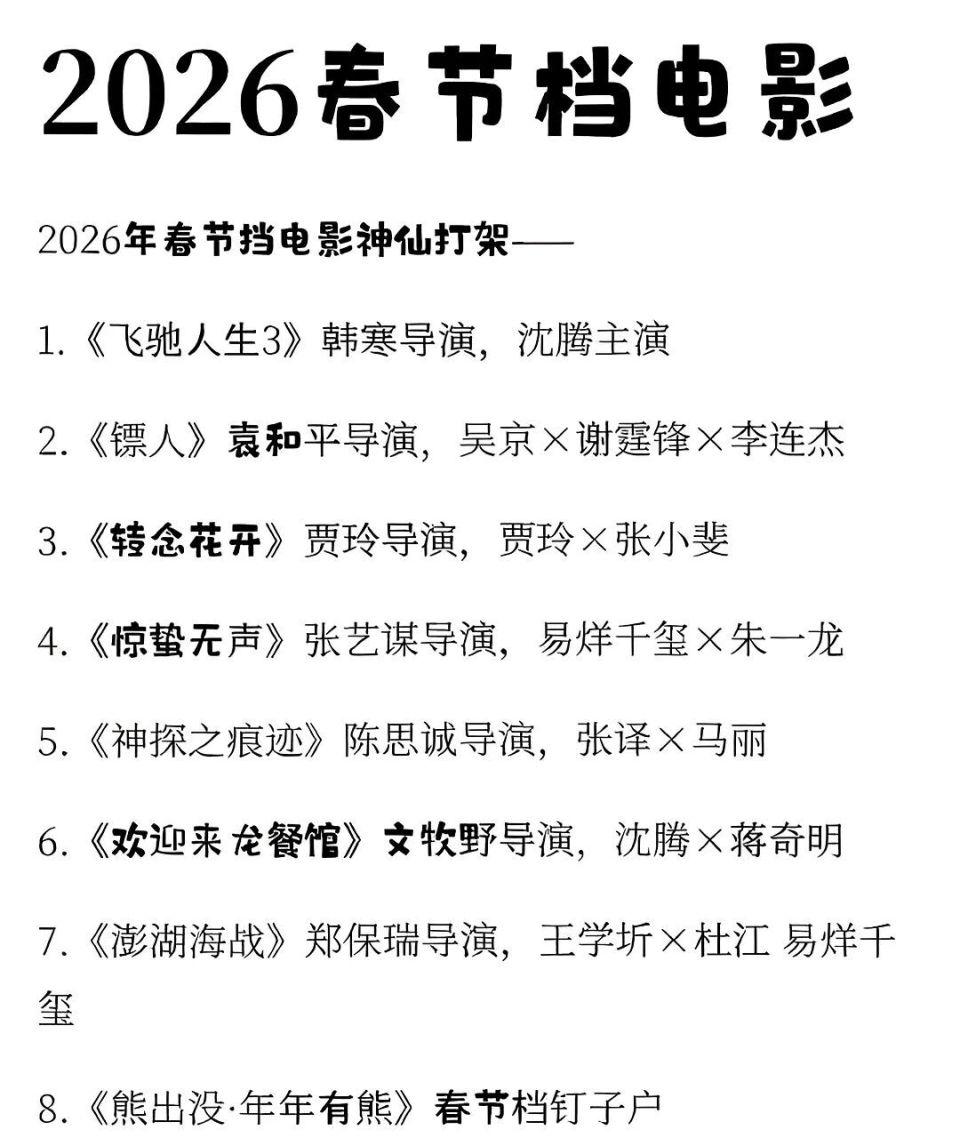 2026春节档电影

2026年春节挡电影神仙打架——

1.《飞驰人生3》韩寒导演，沈腾主演

2.《镖人》袁和平导演，吴京×谢霆锋×李连杰

3.《转念花开》贾玲导演，贾玲×张小斐

4.《惊蛰无声》张艺谋导演，易烊千玺×朱一龙

5.《神探之痕迹》陈思诚导演，张译×马丽

6.《欢迎来龙餐馆》文牧野导演，沈腾×蒋奇明

7.《澎湖海战》郑保瑞导演，王学圻×杜江 易烊千玺

8.《熊出没·年年有熊》春节档钉子户